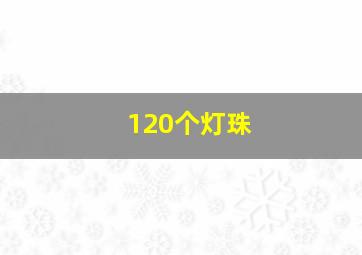 120个灯珠